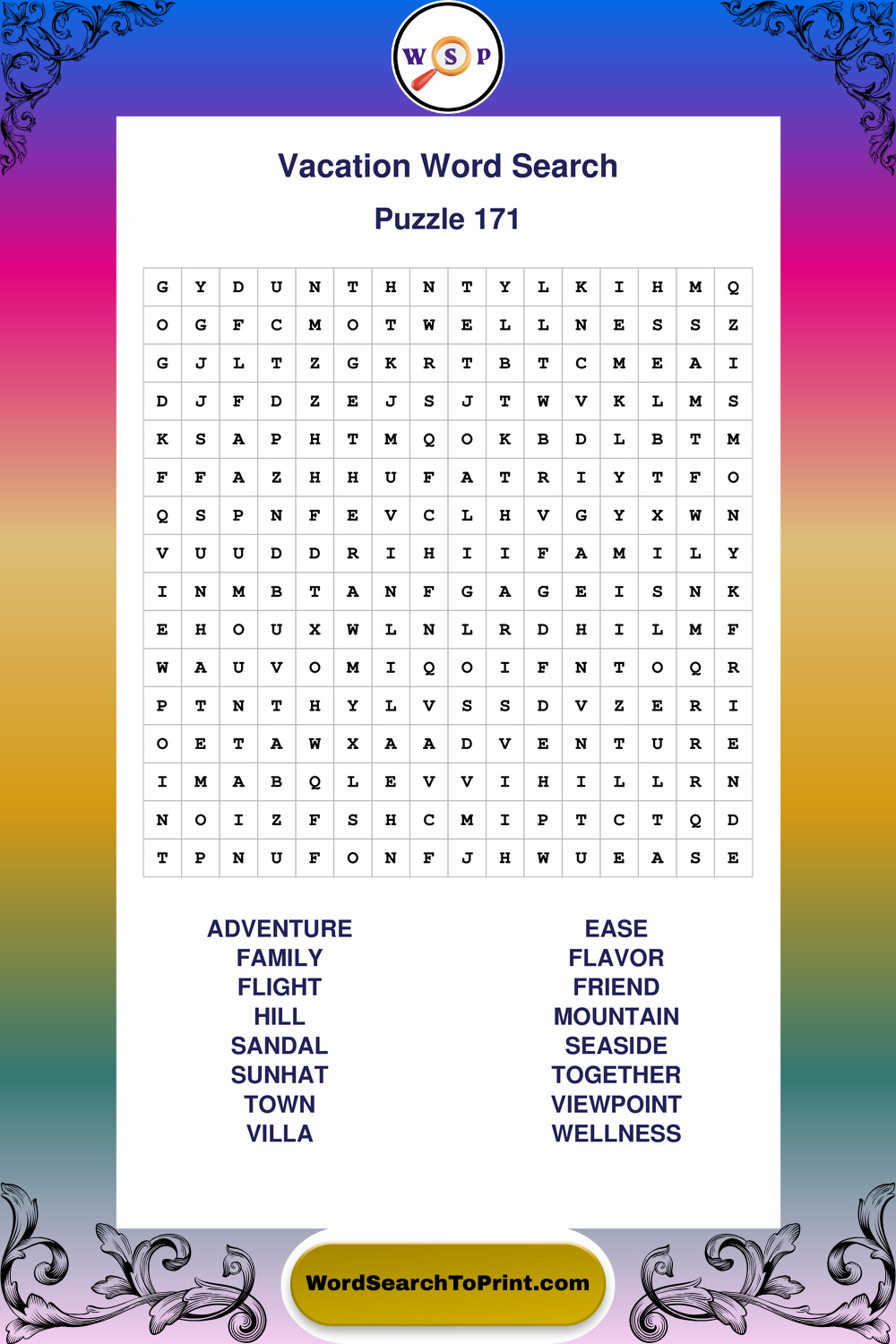 W S P

Vacation Word Search

Puzzle 171

| G | Y | D | U | N | T | H | N | T | Y | L | K | I | H | M | Q |
|---|---|---|---|---|---|---|---|---|---|---|---|---|---|---|---|
| O | G | F | C | M | O | T | W | E | L | L | N | E | S | S | Z |
| G | J | L | T | Z | G | K | R | T | B | T | C | M | E | A | I |
| D | J | F | D | Z | E | J | S | J | T | W | V | K | L | M | S |
| K | S | A | P | H | T | M | Q | O | K | B | D | L | B | T | M |
| F | F | A | Z | H | H | U | F | A | T | R | I | Y | T | F | O |
| Q | S | P | N | F | E | V | C | L | H | V | G | Y | X | W | N |
| V | U | U | D | D | R | I | H | I | I | F | A | M | I | L | Y |
| I | N | M | B | T | A | N | F | G | A | G | E | I | S | N | K |
| E | H | O | U | X | W | L | N | L | R | D | H | I | L | M | F |
| W | A | U | V | O | M | I | Q | O | I | F | N | T | O | Q | R |
| P | T | N | T | H | Y | L | V | S | S | D | V | Z | E | R | I |
| O | E | T | A | W | X | A | A | D | V | E | N | T | U | R | E |
| I | M | A | B | Q | L | E | V | V | I | H | I | L | L | R | N |
| N | O | I | Z | F | S | H | C | M | I | P | T | C | T | Q | D |
| T | P | N | U | F | O | N | F | J | H | W | U | E | A | S | E |

ADVENTURE
FAMILY
FLIGHT
HILL
SANDAL
SUNHAT
TOWN
VILLA

EASE
FLAVOR
FRIEND
MOUNTAIN
SEASIDE
TOGETHER
VIEWPOINT
WELLNESS

WordSearchToPrint.com